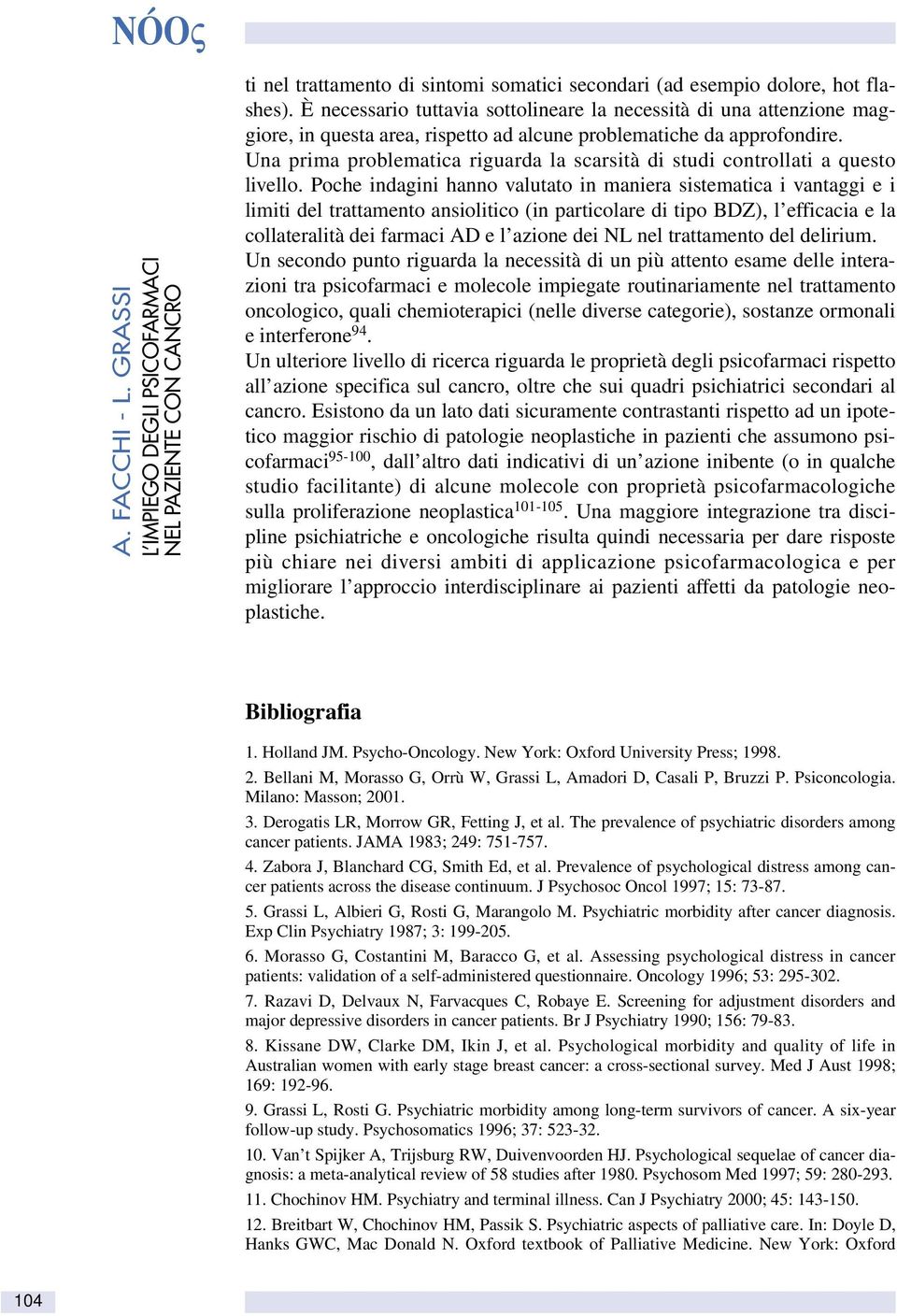 NÓOς

A. FACCHI - L. GRASSI
L'IMPIEGO DEGLI PSICOFARMACI NEL PAZIENTE CON CANCRO

ti nel trattamento di sintomi somatici secondari (ad esempio dolore, hot flashes). È necessario tuttavia sottolineare la necessità di una attenzione maggiore, in questa area, rispetto ad alcune problematiche da approfondire. Una prima problematica riguarda la scarsità di studi controllati a questo livello. Poche indagini hanno valutato in maniera sistematica i vantaggi e i limiti del trattamento ansiolitico (in particolare di tipo BDZ), l'efficacia e la collateralità dei farmaci AD e l'azione dei NL nel trattamento del delirium.
Un secondo punto riguarda la necessità di un più attento esame delle interazioni tra psicofarmaci e molecole impiegate routinariamente nel trattamento oncologico, quali chemioterapici (nelle diverse categorie), sostanze ormonali e interferone$^{94}$.
Un ulteriore livello di ricerca riguarda le proprietà degli psicofarmaci rispetto all'azione specifica sul cancro, oltre che sui quadri psichiatrici secondari al cancro. Esistono da un lato dati sicuramente contrastanti rispetto ad un ipotetico maggior rischio di patologie neoplastiche in pazienti che assumono psicofarmaci$^{95-100}$, dall'altro dati indicativi di un'azione inibente (o in qualche studio facilitante) di alcune molecole con proprietà psicofarmacologiche sulla proliferazione neoplastica$^{101-105}$. Una maggiore integrazione tra discipline psichiatriche e oncologiche risulta quindi necessaria per dare risposte più chiare nei diversi ambiti di applicazione psicofarmacologica e per migliorare l'approccio interdisciplinare ai pazienti affetti da patologie neoplastiche.

Bibliografia

1. Holland JM. Psycho-Oncology. New York: Oxford University Press; 1998.

2. Bellani M, Morasso G, Orrù W, Grassi L, Amadori D, Casali P, Bruzzi P. Psiconcologia. Milano: Masson; 2001.

3. Derogatis LR, Morrow GR, Fetting J, et al. The prevalence of psychiatric disorders among cancer patients. JAMA 1983; 249: 751-757.

4. Zabora J, Blanchard CG, Smith Ed, et al. Prevalence of psychological distress among cancer patients across the disease continuum. J Psychosoc Oncol 1997; 15: 73-87.

5. Grassi L, Albieri G, Rosti G, Marangolo M. Psychiatric morbidity after cancer diagnosis. Exp Clin Psychiatry 1987; 3: 199-205.

6. Morasso G, Costantini M, Baracco G, et al. Assessing psychological distress in cancer patients: validation of a self-administered questionnaire. Oncology 1996; 53: 295-302.

7. Razavi D, Delvaux N, Farvacques C, Robaye E. Screening for adjustment disorders and major depressive disorders in cancer patients. Br J Psychiatry 1990; 156: 79-83.

8. Kissane DW, Clarke DM, Ikin J, et al. Psychological morbidity and quality of life in Australian women with early stage breast cancer: a cross-sectional survey. Med J Aust 1998; 169: 192-96.

9. Grassi L, Rosti G. Psychiatric morbidity among long-term survivors of cancer. A six-year follow-up study. Psychosomatics 1996; 37: 523-32.

10. Van't Spijker A, Trijsburg RW, Duivenvoorden HJ. Psychological sequelae of cancer diagnosis: a meta-analytical review of 58 studies after 1980. Psychosom Med 1997; 59: 280-293.

11. Chochinov HM. Psychiatry and terminal illness. Can J Psychiatry 2000; 45: 143-150.

12. Breitbart W, Chochinov HM, Passik S. Psychiatric aspects of palliative care. In: Doyle D, Hanks GWC, Mac Donald N. Oxford textbook of Palliative Medicine. New York: Oxford

104